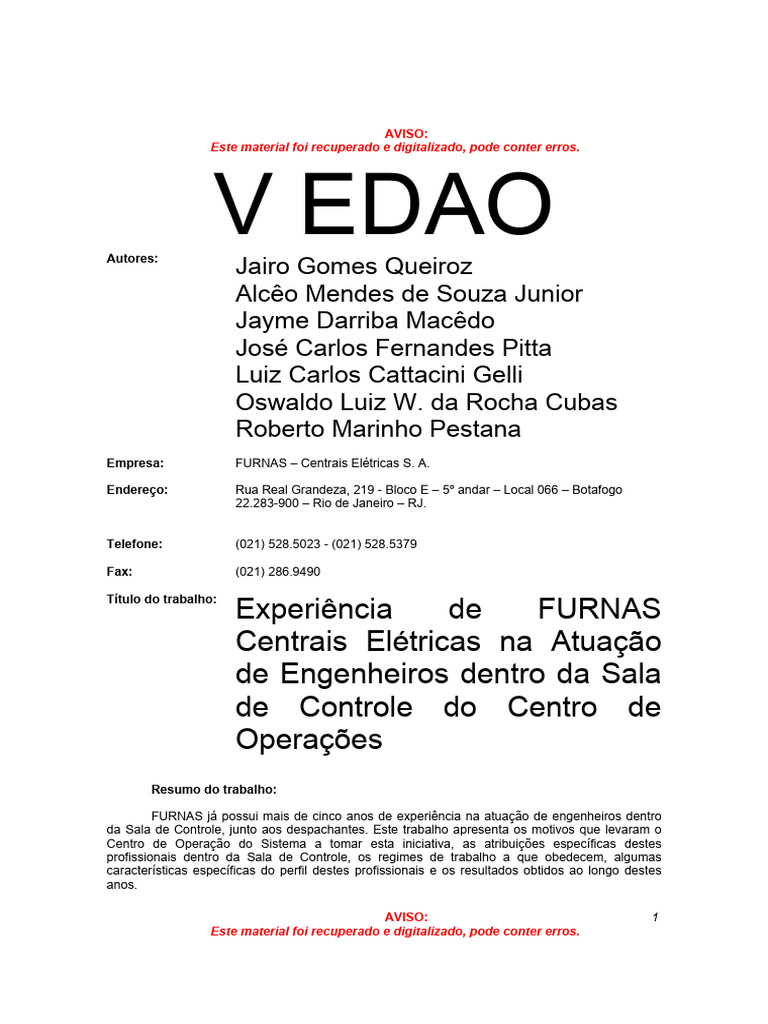 AVISO:
Este material foi recuperado e digitalizado, pode conter erros.

V EDAO

Autores:
Jairo Gomes Queiroz
Alcêo Mendes de Souza Junior
Jayme Darriba Macêdo
José Carlos Fernandes Pitta
Luiz Carlos Cattacini Gelli
Oswaldo Luiz W. da Rocha Cubas
Roberto Marinho Pestana

Empresa:
FURNAS – Centrais Elétricas S. A.

Endereço:
Rua Real Grandeza, 219 - Bloco E – 5º andar – Local 066 – Botafogo
22.283-900 – Rio de Janeiro – RJ.

Telefone:
(021) 528.5023 - (021) 528.5379

Fax:
(021) 286.9490

Título do trabalho:
Experiência de FURNAS Centrais Elétricas na Atuação de Engenheiros dentro da Sala de Controle do Centro de Operações

Resumo do trabalho:

FURNAS já possui mais de cinco anos de experiência na atuação de engenheiros dentro da Sala de Controle, junto aos despachantes. Este trabalho apresenta os motivos que levaram o Centro de Operação do Sistema a tomar esta iniciativa, as atribuições específicas destes profissionais dentro da Sala de Controle, os regimes de trabalho a que obedecem, algumas características específicas do perfil destes profissionais e os resultados obtidos ao longo destes anos.

AVISO:
Este material foi recuperado e digitalizado, pode conter erros.

1